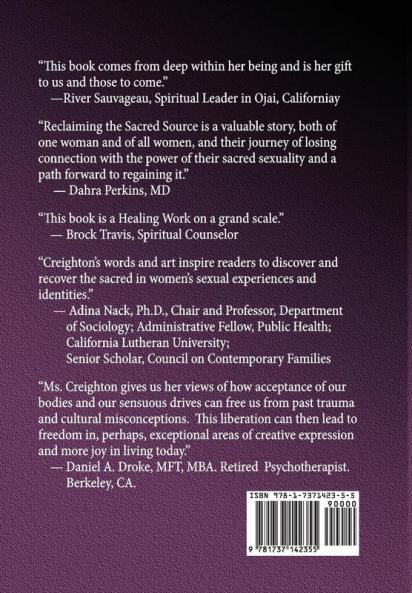 "This book comes from deep within her being and is her gift to us and those to come."
—River Sauvageau, Spiritual Leader in Ojai, Californiay

"Reclaiming the Sacred Source is a valuable story, both of one woman and of all women, and their journey of losing connection with the power of their sacred sexuality and a path forward to regaining it."
— Dahra Perkins, MD

"This book is a Healing Work on a grand scale."
— Brock Travis, Spiritual Counselor

"Creighton's words and art inspire readers to discover and recover the sacred in women's sexual experiences and identities."
— Adina Nack, Ph.D., Chair and Professor, Department of Sociology; Administrative Fellow, Public Health; California Lutheran University; Senior Scholar, Council on Contemporary Families

"Ms. Creighton gives us her views of how acceptance of our bodies and our sensuous drives can free us from past trauma and cultural misconceptions. This liberation can then lead to freedom in, perhaps, exceptional areas of creative expression and more joy in living today."
— Daniel A. Droke, MFT, MBA. Retired Psychotherapist. Berkeley, CA.

ISBN 978-1-7371423-5-5
90000
9 781737 142355